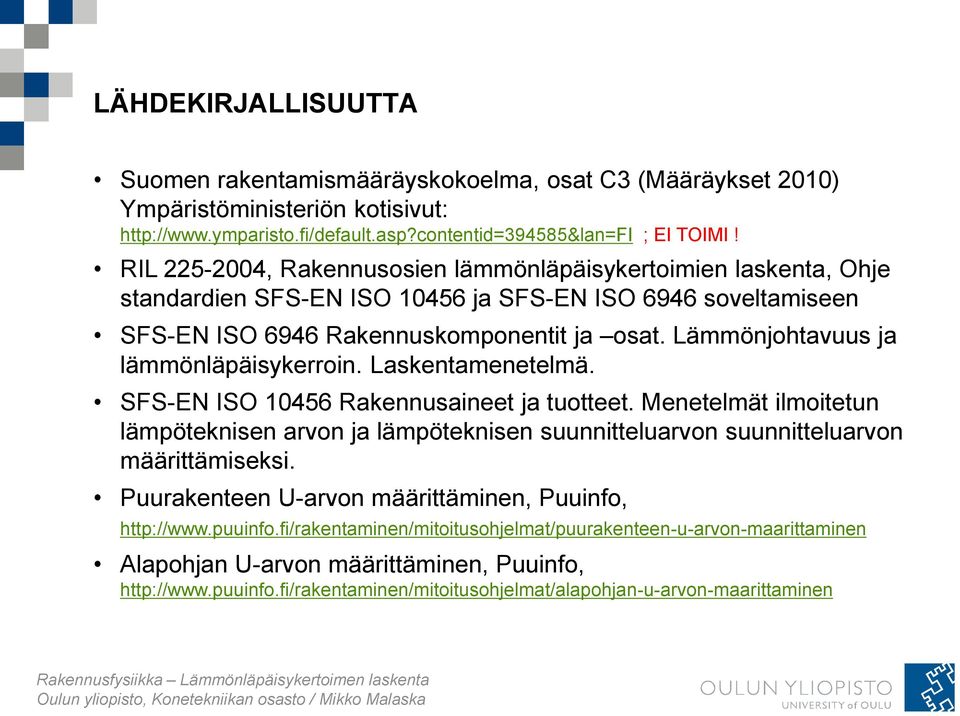 LÄHDEKIRJALLISUUTTA

• Suomen rakentamismääräyskokoelma, osat C3 (Määräykset 2010) Ympäristöministeriön kotisivut: http://www.ymparisto.fi/default.asp?contentid=394585&lan=FI ; EI TOIMI !

• RIL 225-2004, Rakennusosien lämmönläpäisykertoimien laskenta, Ohje standardien SFS-EN ISO 10456 ja SFS-EN ISO 6946 soveltamiseen

• SFS-EN ISO 6946 Rakennuskomponentit ja –osat. Lämmönjohtavuus ja lämmönläpäisykerroin. Laskentamenetelmä.

• SFS-EN ISO 10456 Rakennusaineet ja tuotteet. Menetelmät ilmoitetun lämpöteknisen arvon ja lämpöteknisen suunnitteluarvon suunnitteluarvon määrittämiseksi.

• Puurakenteen U-arvon määrittäminen, Puuinfo, http://www.puuinfo.fi/rakentaminen/mitoitusohjelmat/puurakenteen-u-arvon-maarittaminen

• Alapohjan U-arvon määrittäminen, Puuinfo, http://www.puuinfo.fi/rakentaminen/mitoitusohjelmat/alapohjan-u-arvon-maarittaminen

Rakennusfysiikka – Lämmönläpäisykertoimen laskenta
Oulun yliopisto, Konetekniikan osasto / Mikko Malaska

OULUN YLIOPISTO
UNIVERSITY of OULU